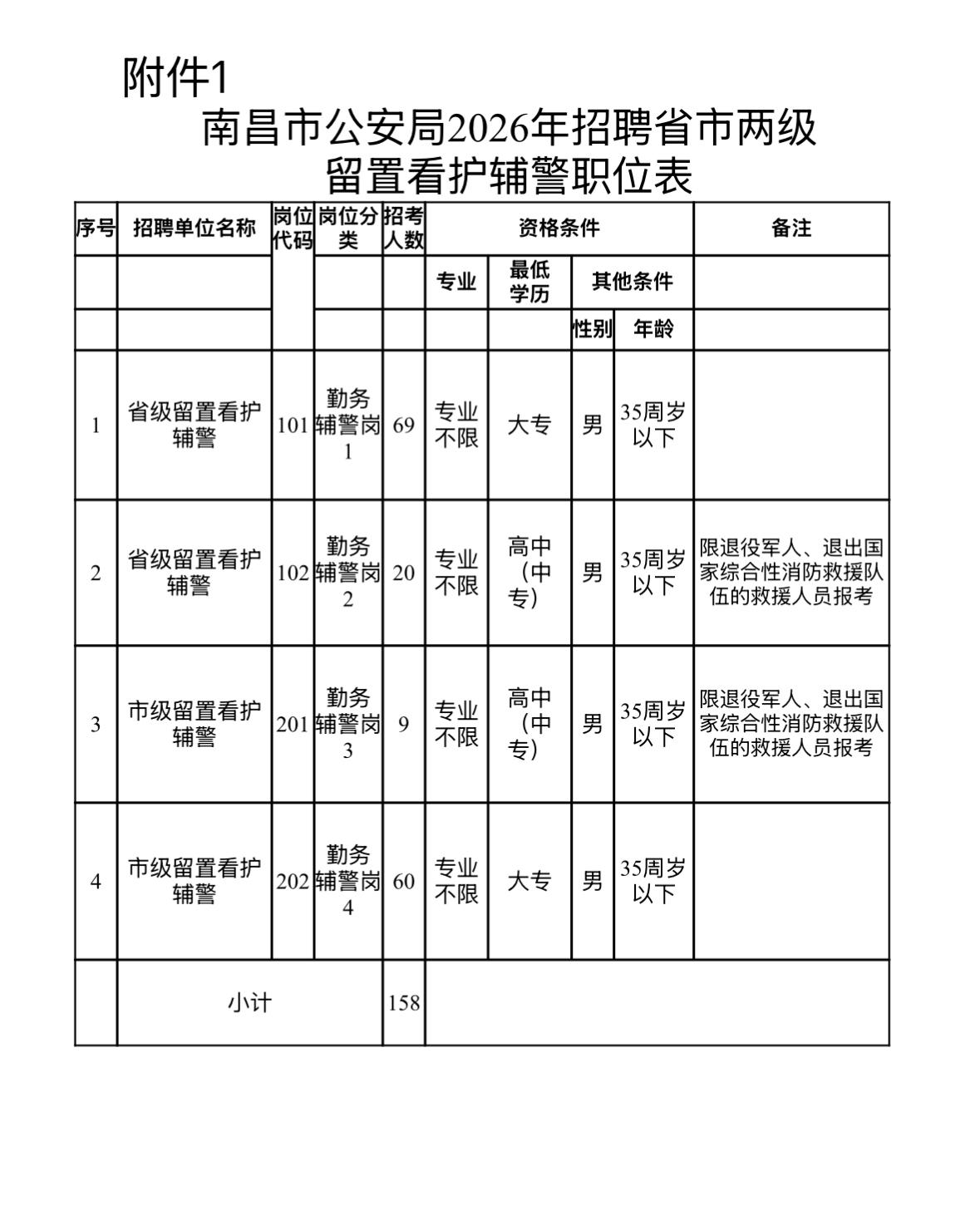 附件1

南昌市公安局2026年招聘省市两级留置看护辅警职位表

| 序号 | 招聘单位名称 | 岗位代码 | 岗位分类 | 招考人数 | 资格条件 | | | | 备注 |
|---|---|---|---|---|---|---|---|---|---|
| | | | | | 专业 | 最低学历 | 其他条件 | | |
| | | | | | | | 性别 | 年龄 | |
| 1 | 省级留置看护辅警 | 101 | 勤务辅警岗1 | 69 | 专业不限 | 大专 | 男 | 35周岁以下 | |
| 2 | 省级留置看护辅警 | 102 | 勤务辅警岗2 | 20 | 专业不限 | 高中（中专） | 男 | 35周岁以下 | 限退役军人、退出国家综合性消防救援队伍的救援人员报考 |
| 3 | 市级留置看护辅警 | 201 | 勤务辅警岗3 | 9 | 专业不限 | 高中（中专） | 男 | 35周岁以下 | 限退役军人、退出国家综合性消防救援队伍的救援人员报考 |
| 4 | 市级留置看护辅警 | 202 | 勤务辅警岗4 | 60 | 专业不限 | 大专 | 男 | 35周岁以下 | |
| | 小计 | | | 158 | | | | | |